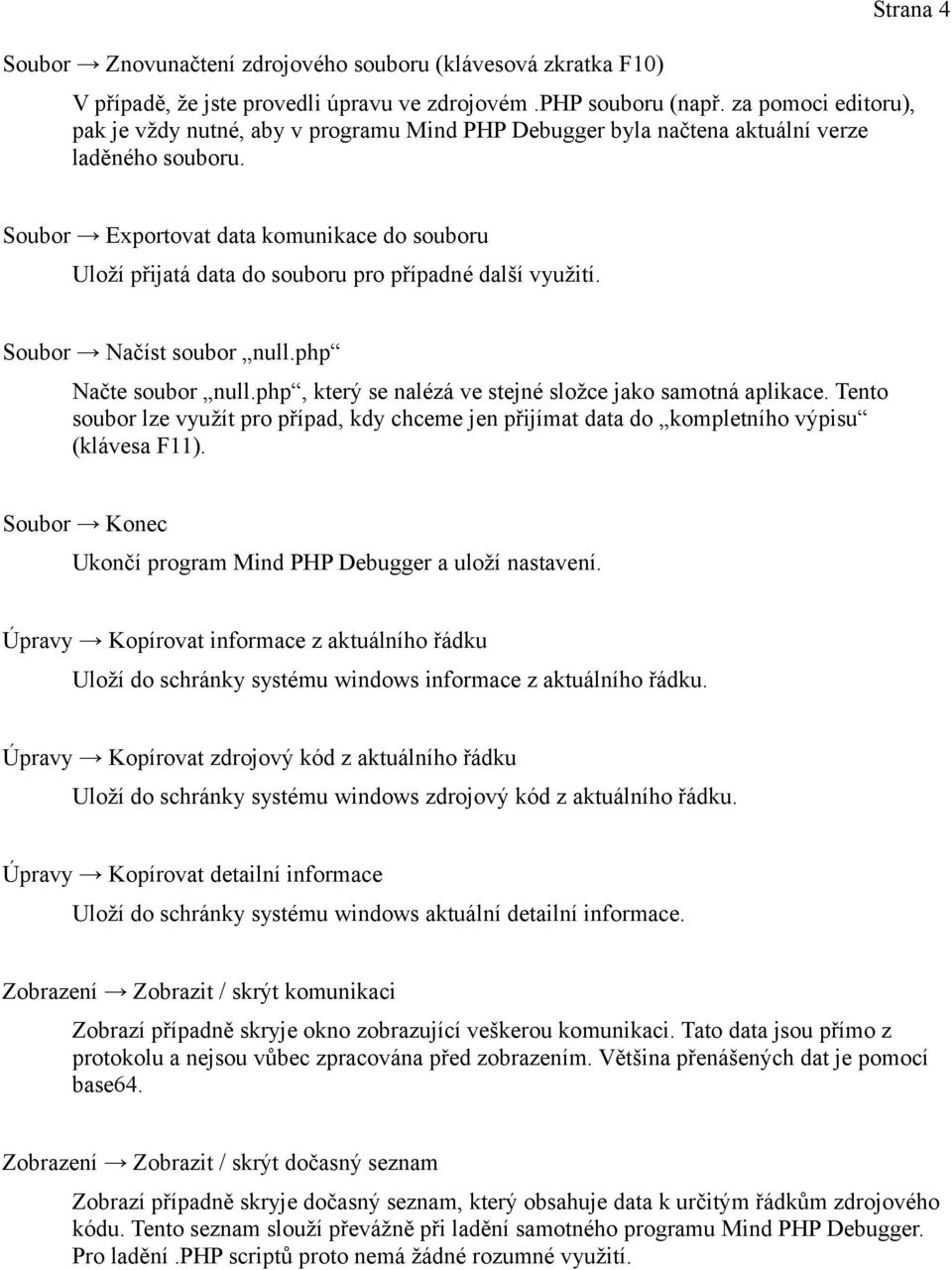 Strana 4

Soubor → Znovunačtení zdrojového souboru (klávesová zkratka F10)

V případě, že jste provedli úpravu ve zdrojovém .PHP souboru (např. za pomoci editoru), pak je vždy nutné, aby v programu Mind PHP Debugger byla načtena aktuální verze laděného souboru.

Soubor → Exportovat data komunikace do souboru

Uloží přijatá data do souboru pro případné další využití.

Soubor → Načíst soubor „null.php“

Načte soubor „null.php“, který se nalézá ve stejné složce jako samotná aplikace. Tento soubor lze využít pro případ, kdy chceme jen přijímat data do „kompletního výpisu“ (klávesa F11).

Soubor → Konec

Ukončí program Mind PHP Debugger a uloží nastavení.

Úpravy → Kopírovat informace z aktuálního řádku

Uloží do schránky systému windows informace z aktuálního řádku.

Úpravy → Kopírovat zdrojový kód z aktuálního řádku

Uloží do schránky systému windows zdrojový kód z aktuálního řádku.

Úpravy → Kopírovat detailní informace

Uloží do schránky systému windows aktuální detailní informace.

Zobrazení → Zobrazit / skrýt komunikaci

Zobrazí případně skryje okno zobrazující veškerou komunikaci. Tato data jsou přímo z protokolu a nejsou vůbec zpracována před zobrazením. Většina přenášených dat je pomocí base64.

Zobrazení → Zobrazit / skrýt dočasný seznam

Zobrazí případně skryje dočasný seznam, který obsahuje data k určitým řádkům zdrojového kódu. Tento seznam slouží převážně při ladění samotného programu Mind PHP Debugger. Pro ladění .PHP scriptů proto nemá žádné rozumné využití.